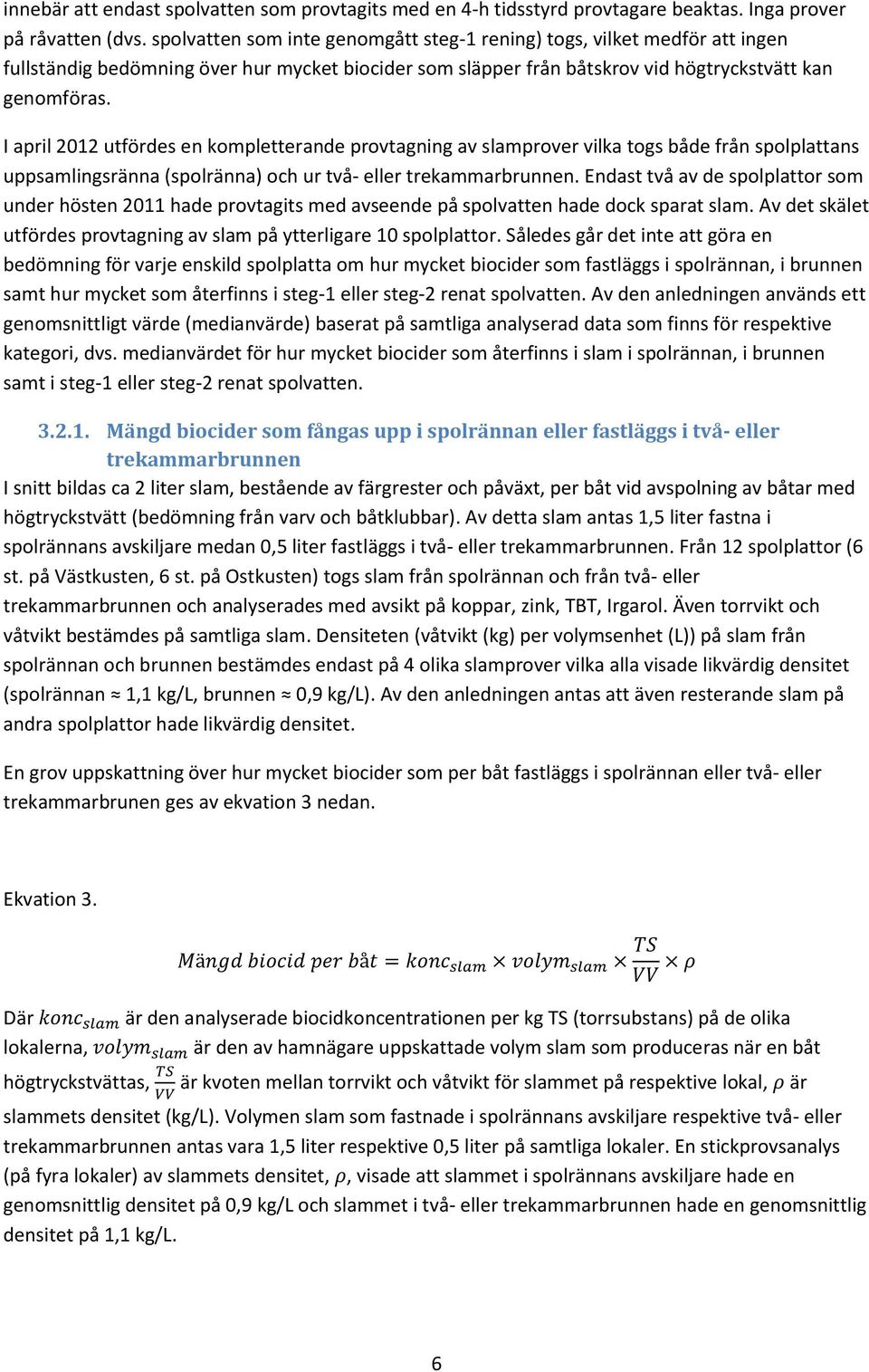 innebär att endast spolvatten som provtagits med en 4-h tidsstyrd provtagare beaktas. Inga prover på råvatten (dvs. spolvatten som inte genomgått steg-1 rening) togs, vilket medför att ingen fullständig bedömning över hur mycket biocider som släpper från båtskrov vid högtryckstvätt kan genomföras.

I april 2012 utfördes en kompletterande provtagning av slamprover vilka togs både från spolplattans uppsamlingsränna (spolränna) och ur två- eller trekammarbrunnen. Endast två av de spolplattor som under hösten 2011 hade provtagits med avseende på spolvatten hade dock sparat slam. Av det skälet utfördes provtagning av slam på ytterligare 10 spolplattor. Således går det inte att göra en bedömning för varje enskild spolplatta om hur mycket biocider som fastläggs i spolrännan, i brunnen samt hur mycket som återfinns i steg-1 eller steg-2 renat spolvatten. Av den anledningen används ett genomsnittligt värde (medianvärde) baserat på samtliga analyserad data som finns för respektive kategori, dvs. medianvärdet för hur mycket biocider som återfinns i slam i spolrännan, i brunnen samt i steg-1 eller steg-2 renat spolvatten.

3.2.1. Mängd biocider som fångas upp i spolrännan eller fastläggs i två- eller trekammarbrunnen

I snitt bildas ca 2 liter slam, bestående av färgrester och påväxt, per båt vid avspolning av båtar med högtryckstvätt (bedömning från varv och båtklubbar). Av detta slam antas 1,5 liter fastna i spolrännans avskiljare medan 0,5 liter fastläggs i två- eller trekammarbrunnen. Från 12 spolplattor (6 st. på Västkusten, 6 st. på Ostkusten) togs slam från spolrännan och från två- eller trekammarbrunnen och analyserades med avsikt på koppar, zink, TBT, Irgarol. Även torrvikt och våtvikt bestämdes på samtliga slam. Densiteten (våtvikt (kg) per volymsenhet (L)) på slam från spolrännan och brunnen bestämdes endast på 4 olika slamprover vilka alla visade likvärdig densitet (spolrännan ≈ 1,1 kg/L, brunnen ≈ 0,9 kg/L). Av den anledningen antas att även resterande slam på andra spolplattor hade likvärdig densitet.

En grov uppskattning över hur mycket biocider som per båt fastläggs i spolrännan eller två- eller trekammarbrunen ges av ekvation 3 nedan.

Ekvation 3.

$Mängd\ biocid\ per\ båt = konc_{slam} \times volym_{slam} \times \frac{TS}{VV} \times \rho$

Där $konc_{slam}$ är den analyserade biocidkoncentrationen per kg TS (torrsubstans) på de olika lokalerna, $volym_{slam}$ är den av hamnägare uppskattade volym slam som produceras när en båt högtryckstvättas, $\frac{TS}{VV}$ är kvoten mellan torrvikt och våtvikt för slammet på respektive lokal, $\rho$ är slammets densitet (kg/L). Volymen slam som fastnade i spolrännans avskiljare respektive två- eller trekammarbrunnen antas vara 1,5 liter respektive 0,5 liter på samtliga lokaler. En stickprovsanalys (på fyra lokaler) av slammets densitet, $\rho$, visade att slammet i spolrännans avskiljare hade en genomsnittlig densitet på 0,9 kg/L och slammet i två- eller trekammarbrunnen hade en genomsnittlig densitet på 1,1 kg/L.

6